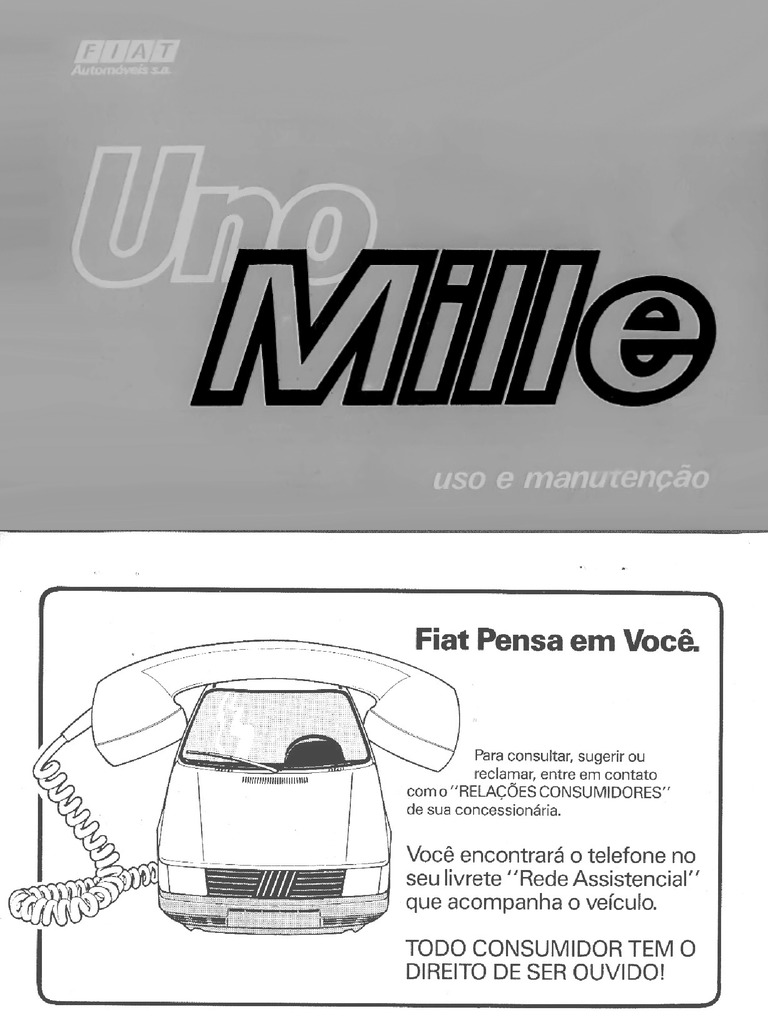 FIAT
Automóveis s.a.

Uno Mille

uso e manutenção

Fiat Pensa em Você.

Para consultar, sugerir ou reclamar, entre em contato com o "RELAÇÕES CONSUMIDORES" de sua concessionária.

Você encontrará o telefone no seu livrete "Rede Assistencial" que acompanha o veículo.

TODO CONSUMIDOR TEM O DIREITO DE SER OUVIDO!